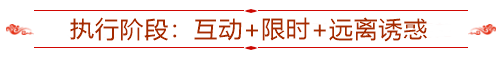 执行阶段：互动+限时+远离诱惑